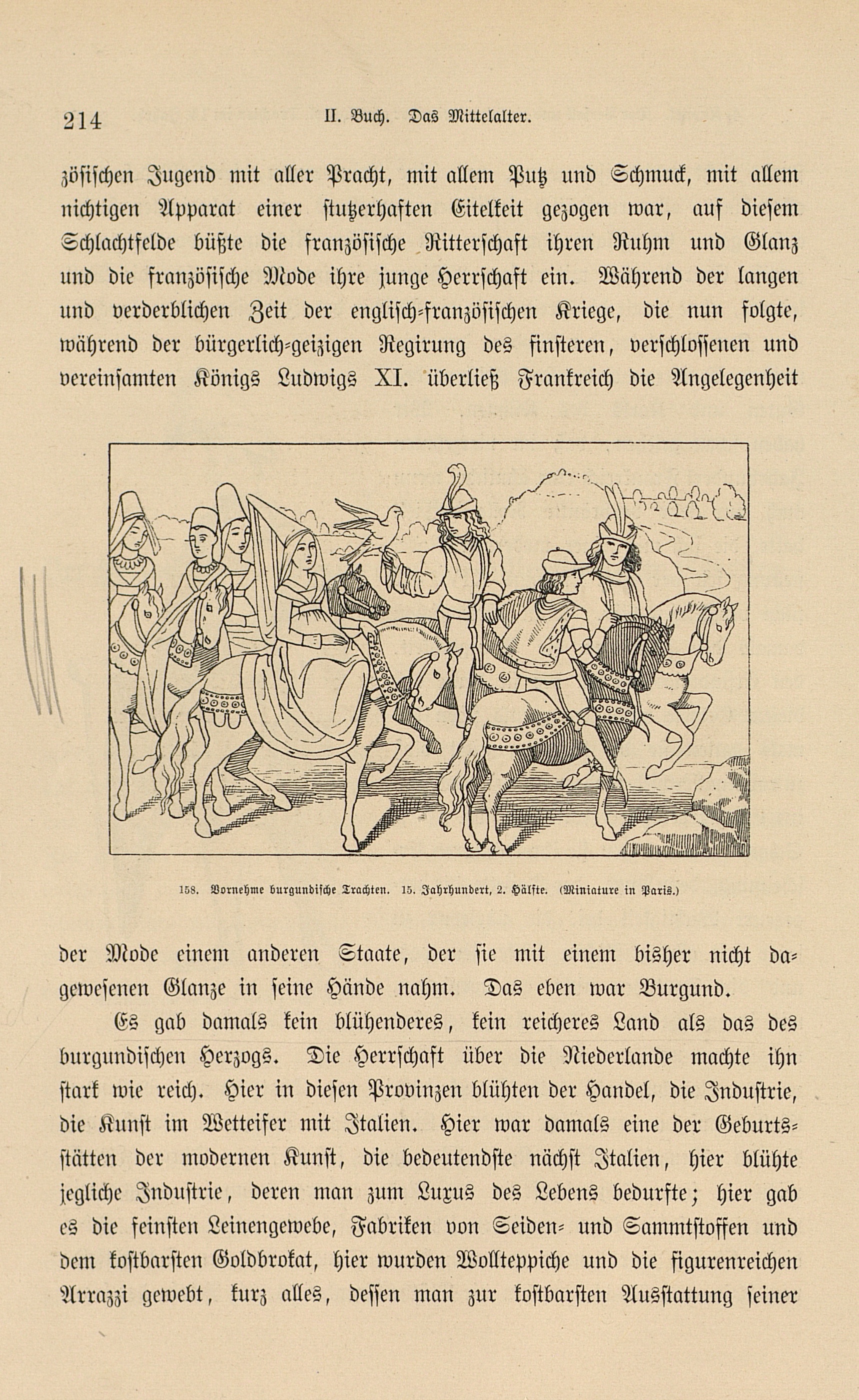 214 II. Buch. Das Mittelalter.

zösischen Jugend mit aller Pracht, mit allem Putz und Schmuck, mit allem nichtigen Apparat einer stutzerhaften Eitelkeit gezogen war, auf diesem Schlachtfelde büßte die französische Ritterschaft ihren Ruhm und Glanz und die französische Mode ihre junge Herrschaft ein. Während der langen und verderblichen Zeit der englisch-französischen Kriege, die nun folgte, während der bürgerlich-geizigen Regirung des finsteren, verschlossenen und vereinsamten Königs Ludwigs XI. überließ Frankreich die Angelegenheit

158. Vornehme burgundische Trachten. 15. Jahrhundert, 2. Hälfte. (Miniature in Paris.)

der Mode einem anderen Staate, der sie mit einem bisher nicht dagewesenen Glanze in seine Hände nahm. Das eben war Burgund.

Es gab damals kein blühenderes, kein reicheres Land als das des burgundischen Herzogs. Die Herrschaft über die Niederlande machte ihn stark wie reich. Hier in diesen Provinzen blühten der Handel, die Industrie, die Kunst im Wetteifer mit Italien. Hier war damals eine der Geburtsstätten der modernen Kunst, die bedeutendste nächst Italien, hier blühte jegliche Industrie, deren man zum Luxus des Lebens bedurfte; hier gab es die feinsten Leinengewebe, Fabriken von Seiden- und Sammtstoffen und dem kostbarsten Goldbrokat, hier wurden Wollteppiche und die figurenreichen Arrazzi gewebt, kurz alles, dessen man zur kostbarsten Ausstattung seiner